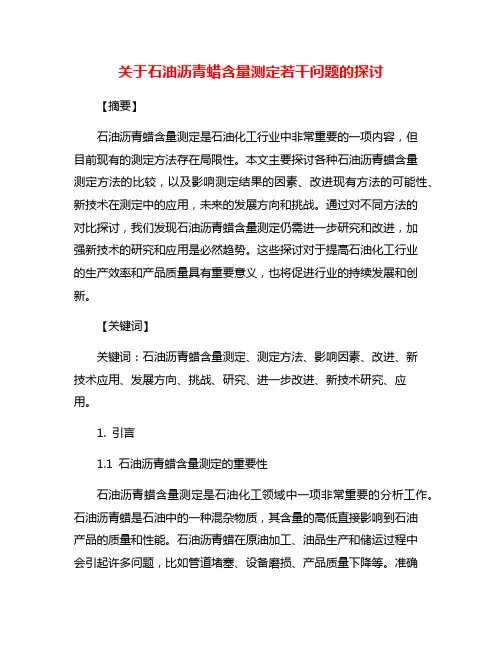 关于石油沥青蜡含量测定若干问题的探讨

【摘要】

石油沥青蜡含量测定是石油化工行业中非常重要的一项内容，但目前现有的测定方法存在局限性。本文主要探讨各种石油沥青蜡含量测定方法的比较，以及影响测定结果的因素、改进现有方法的可能性、新技术在测定中的应用，未来的发展方向和挑战。通过对不同方法的对比探讨，我们发现石油沥青蜡含量测定仍需进一步研究和改进，加强新技术的研究和应用是必然趋势。这些探讨对于提高石油化工行业的生产效率和产品质量具有重要意义，也将促进行业的持续发展和创新。

【关键词】

关键词：石油沥青蜡含量测定、测定方法、影响因素、改进、新技术应用、发展方向、挑战、研究、进一步改进、新技术研究、应用。

1. 引言

1.1 石油沥青蜡含量测定的重要性

石油沥青蜡含量测定是石油化工领域中一项非常重要的分析工作。石油沥青蜡是石油中的一种混杂物质，其含量的高低直接影响到石油产品的质量和性能。石油沥青蜡在原油加工、油品生产和储运过程中会引起许多问题，比如管道堵塞、设备磨损、产品质量下降等。准确